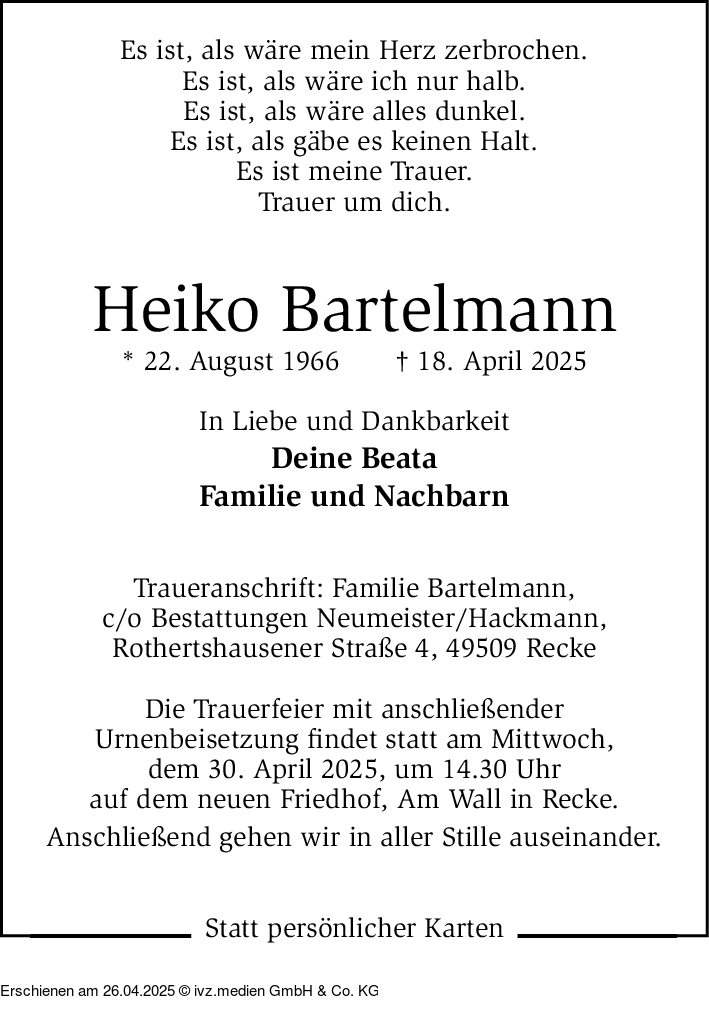 Es ist, als wäre mein Herz zerbrochen.
Es ist, als wäre ich nur halb.
Es ist, als wäre alles dunkel.
Es ist, als gäbe es keinen Halt.
Es ist meine Trauer.
Trauer um dich.

Heiko Bartelmann

* 22. August 1966 † 18. April 2025

In Liebe und Dankbarkeit
Deine Beata
Familie und Nachbarn

Traueranschrift: Familie Bartelmann,
c/o Bestattungen Neumeister/Hackmann,
Rothertshausener Straße 4, 49509 Recke

Die Trauerfeier mit anschließender Urnenbeisetzung findet statt am Mittwoch, dem 30. April 2025, um 14.30 Uhr auf dem neuen Friedhof, Am Wall in Recke.

Anschließend gehen wir in aller Stille auseinander.

Statt persönlicher Karten

Erschienen am 26.04.2025 © ivz.medien GmbH & Co. KG